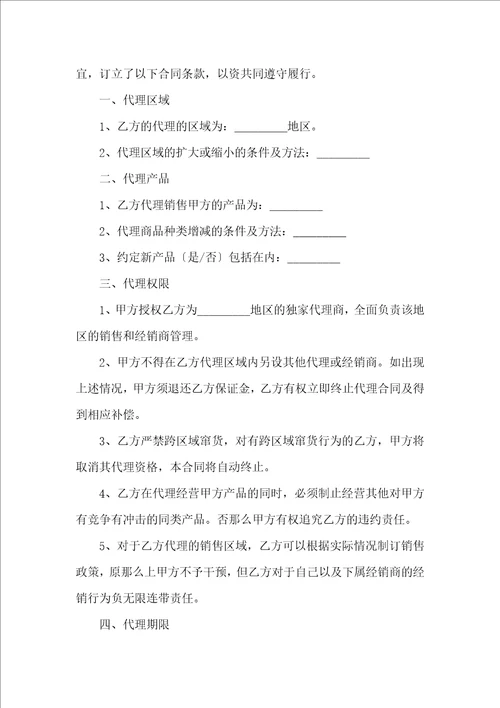 宜，订立了以下合同条款，以资共同遵守履行。

一、代理区域

1、乙方的代理的区域为：________地区。

2、代理区域的扩大或缩小的条件及方法：________

二、代理产品

1、乙方代理销售甲方的产品为：________

2、代理商品种类增减的条件及方法：________

3、约定新产品〔是/否〕包括在内：________

三、代理权限

1、甲方授权乙方为________地区的独家代理商，全面负责该地区的销售和经销商管理。

2、甲方不得在乙方代理区域内另设其他代理或经销商。如出现上述情况，甲方须退还乙方保证金，乙方有权立即终止代理合同及得到相应补偿。

3、乙方严禁跨区域窜货，对有跨区域窜货行为的乙方，甲方将取消其代理资格，本合同将自动终止。

4、乙方在代理经营甲方产品的同时，必须制止经营其他对甲方有竞争有冲击的同类产品。否那么甲方有权追究乙方的违约责任。

5、对于乙方代理的销售区域，乙方可以根据实际情况制订销售政策，原那么上甲方不予干预，但乙方对于自己以及下属经销商的经销行为负无限连带责任。

四、代理期限